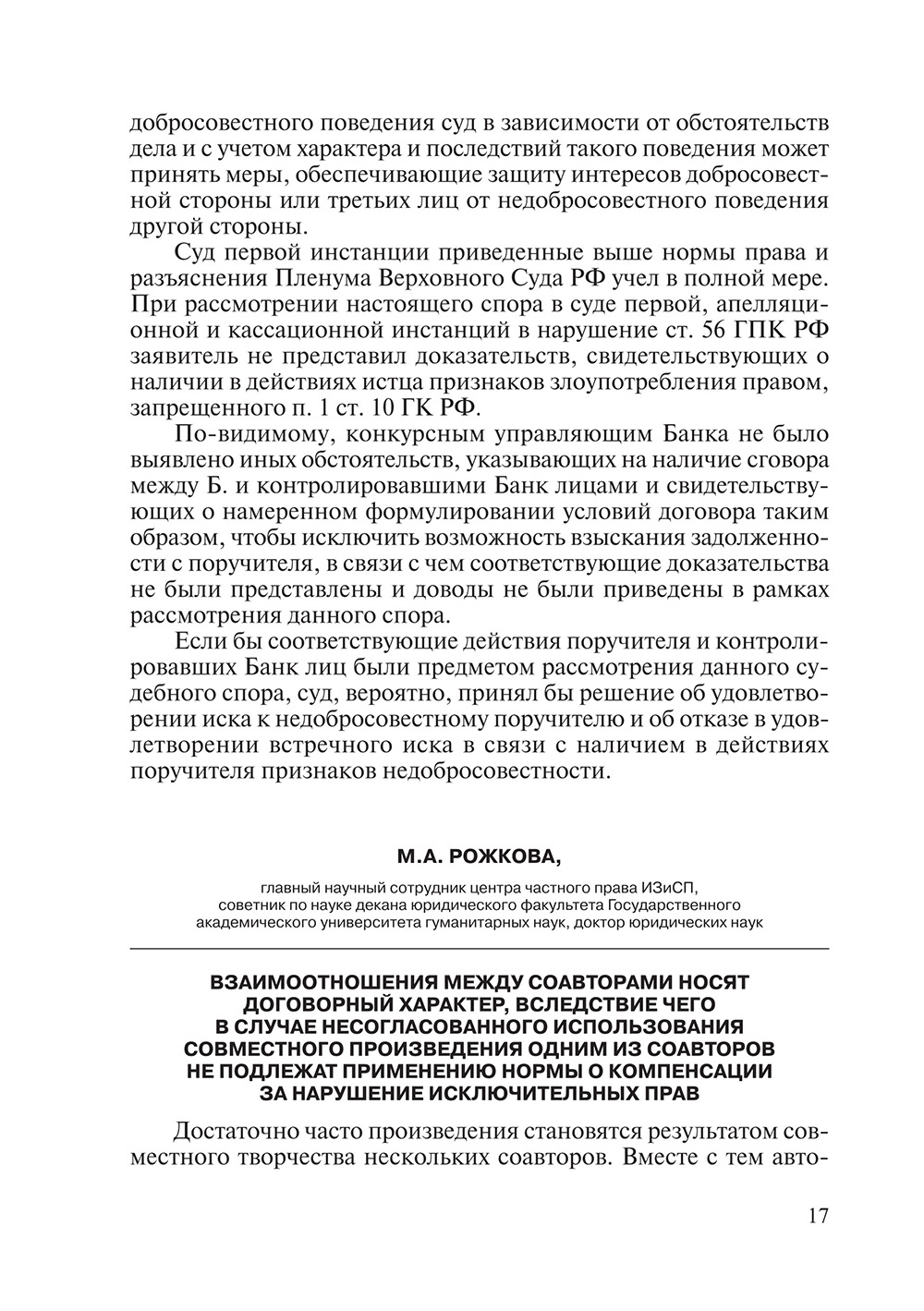 добросовестного поведения суд в зависимости от обстоятельств дела и с учетом характера и последствий такого поведения может принять меры, обеспечивающие защиту интересов добросовестной стороны или третьих лиц от недобросовестного поведения другой стороны.

Суд первой инстанции приведенные выше нормы права и разъяснения Пленума Верховного Суда РФ учел в полной мере. При рассмотрении настоящего спора в суде первой, апелляционной и кассационной инстанций в нарушение ст. 56 ГПК РФ заявитель не представил доказательств, свидетельствующих о наличии в действиях истца признаков злоупотребления правом, запрещенного п. 1 ст. 10 ГК РФ.

По-видимому, конкурсным управляющим Банка не было выявлено иных обстоятельств, указывающих на наличие сговора между Б. и контролировавшими Банк лицами и свидетельствующих о намеренном формулировании условий договора таким образом, чтобы исключить возможность взыскания задолженности с поручителя, в связи с чем соответствующие доказательства не были представлены и доводы не были приведены в рамках рассмотрения данного спора.

Если бы соответствующие действия поручителя и контролировавших Банк лиц были предметом рассмотрения данного судебного спора, суд, вероятно, принял бы решение об удовлетворении иска к недобросовестному поручителю и об отказе в удовлетворении встречного иска в связи с наличием в действиях поручителя признаков недобросовестности.

М.А. РОЖКОВА,

главный научный сотрудник центра частного права ИЗиСП, советник по науке декана юридического факультета Государственного академического университета гуманитарных наук, доктор юридических наук

ВЗАИМООТНОШЕНИЯ МЕЖДУ СОАВТОРАМИ НОСЯТ ДОГОВОРНЫЙ ХАРАКТЕР, ВСЛЕДСТВИЕ ЧЕГО В СЛУЧАЕ НЕСОГЛАСОВАННОГО ИСПОЛЬЗОВАНИЯ СОВМЕСТНОГО ПРОИЗВЕДЕНИЯ ОДНИМ ИЗ СОАВТОРОВ НЕ ПОДЛЕЖАТ ПРИМЕНЕНИЮ НОРМЫ О КОМПЕНСАЦИИ ЗА НАРУШЕНИЕ ИСКЛЮЧИТЕЛЬНЫХ ПРАВ

Достаточно часто произведения становятся результатом совместного творчества нескольких соавторов. Вместе с тем авто-

17